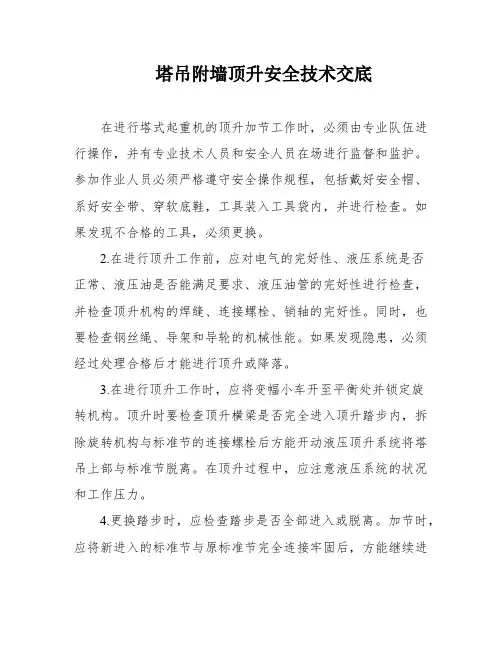 塔吊附墙顶升安全技术交底

在进行塔式起重机的顶升加节工作时，必须由专业队伍进行操作，并有专业技术人员和安全人员在场进行监督和监护。参加作业人员必须严格遵守安全操作规程，包括戴好安全帽、系好安全带、穿软底鞋，工具装入工具袋内，并进行检查。如果发现不合格的工具，必须更换。

2.在进行顶升工作前，应对电气的完好性、液压系统是否正常、液压油是否能满足要求、液压油管的完好性进行检查，并检查顶升机构的焊缝、连接螺栓、销轴的完好性。同时，也要检查钢丝绳、导架和导轮的机械性能。如果发现隐患，必须经过处理合格后才能进行顶升或降落。

3.在进行顶升工作时，应将变幅小车开至平衡处并锁定旋转机构。顶升时要检查顶升横梁是否完全进入顶升踏步内，拆除旋转机构与标准节的连接螺栓后方能开动液压顶升系统将塔吊上部与标准节脱离。在顶升过程中，应注意液压系统的状况和工作压力。

4.更换踏步时，应检查踏步是否全部进入或脱离。加节时，应将新进入的标准节与原标准节完全连接牢固后，方能继续进